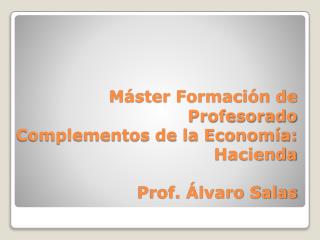 Máster Formación de Profesorado
Complementos de la Economía: Hacienda

Prof. Álvaro Salas